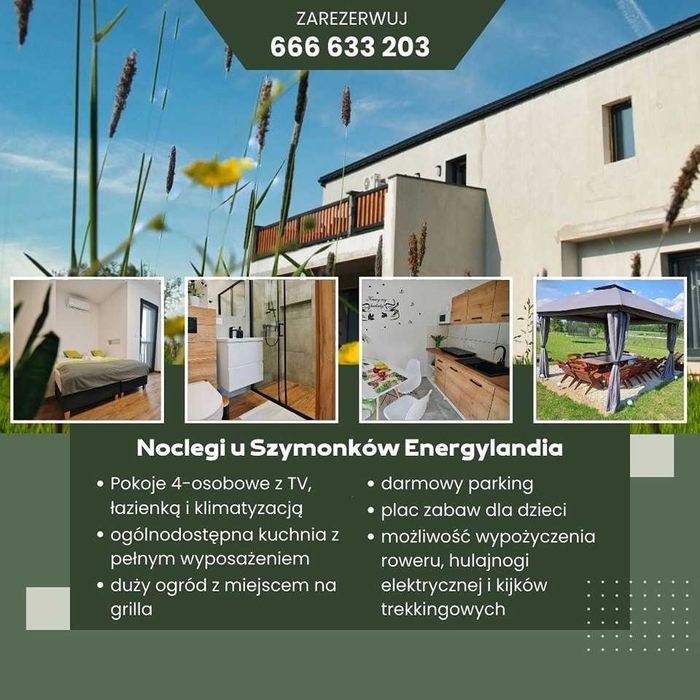 ZAREZERWUJ
666 633 203

Noclegi u Szymonków Energylandia

• Pokoje 4-osobowe z TV, łazienką i klimatyzacją
• ogólnodostępna kuchnia z pełnym wyposażeniem
• duży ogród z miejscem na grilla

• darmowy parking
• plac zabaw dla dzieci
• możliwość wypożyczenia roweru, hulajnogi elektrycznej i kijków trekkingowych